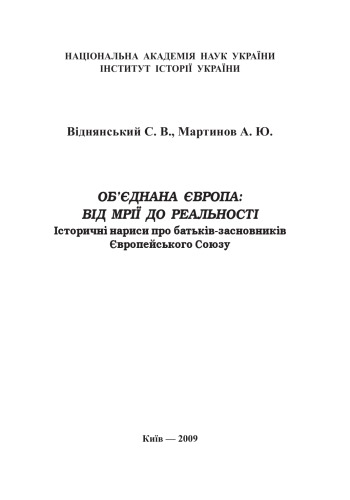 НАЦІОНАЛЬНА АКАДЕМІЯ НАУК УКРАЇНИ
ІНСТИТУТ ІСТОРІЇ УКРАЇНИ

Віднянський С. В., Мартинов А. Ю.

ОБ'ЄДНАНА ЄВРОПА:
ВІД МРІЇ ДО РЕАЛЬНОСТІ
Історичні нариси про батьків-засновників
Європейського Союзу

Київ — 2009